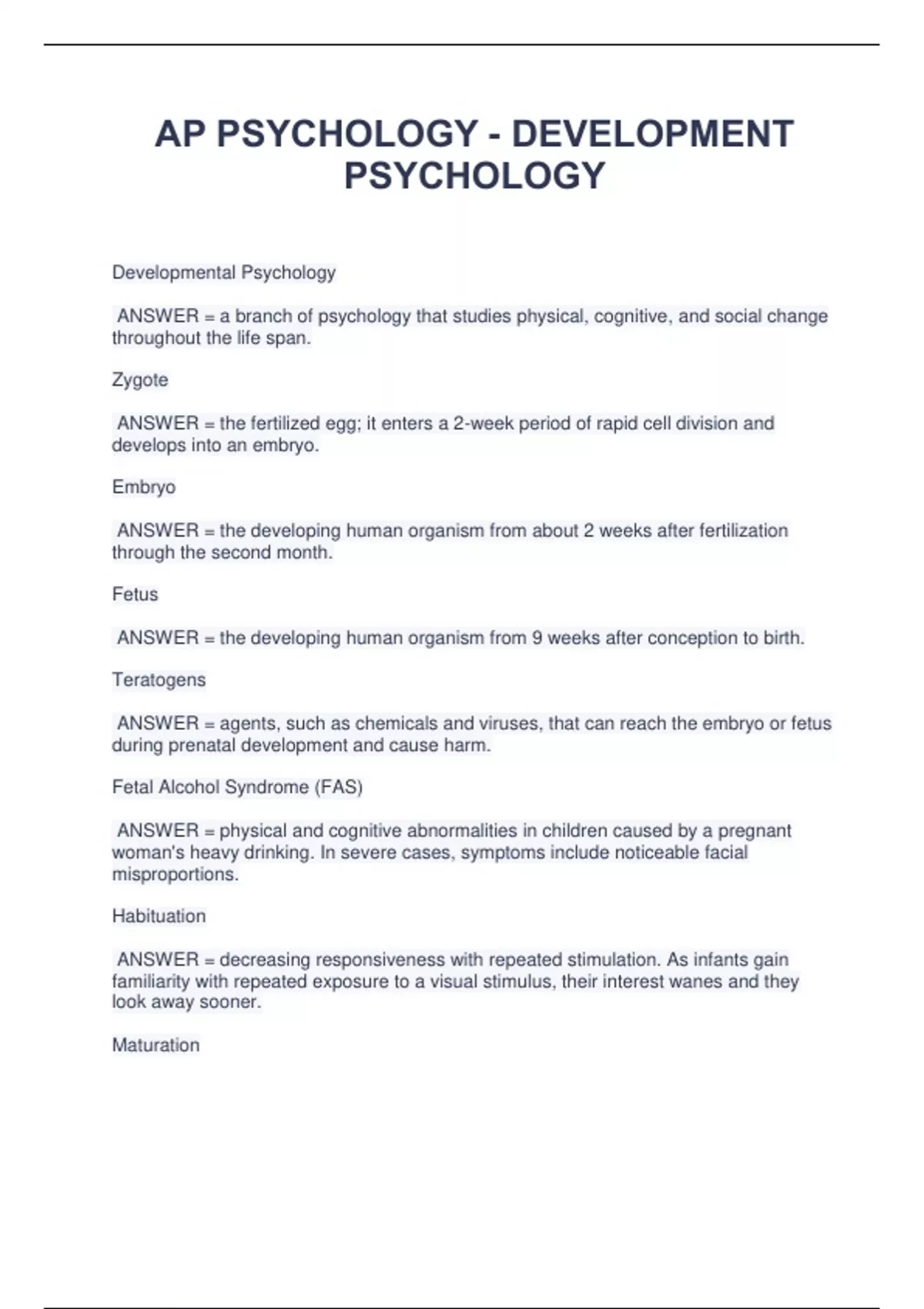 AP PSYCHOLOGY - DEVELOPMENT PSYCHOLOGY

Developmental Psychology

ANSWER = a branch of psychology that studies physical, cognitive, and social change throughout the life span.

Zygote

ANSWER = the fertilized egg; it enters a 2-week period of rapid cell division and develops into an embryo.

Embryo

ANSWER = the developing human organism from about 2 weeks after fertilization through the second month.

Fetus

ANSWER = the developing human organism from 9 weeks after conception to birth.

Teratogens

ANSWER = agents, such as chemicals and viruses, that can reach the embryo or fetus during prenatal development and cause harm.

Fetal Alcohol Syndrome (FAS)

ANSWER = physical and cognitive abnormalities in children caused by a pregnant woman's heavy drinking. In severe cases, symptoms include noticeable facial misproportions.

Habituation

ANSWER = decreasing responsiveness with repeated stimulation. As infants gain familiarity with repeated exposure to a visual stimulus, their interest wanes and they look away sooner.

Maturation